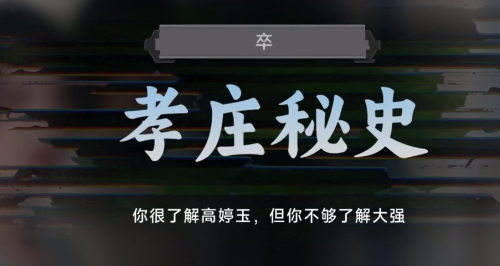 卒

孝庄秘史

你很了解高婷玉，但你不够了解大强